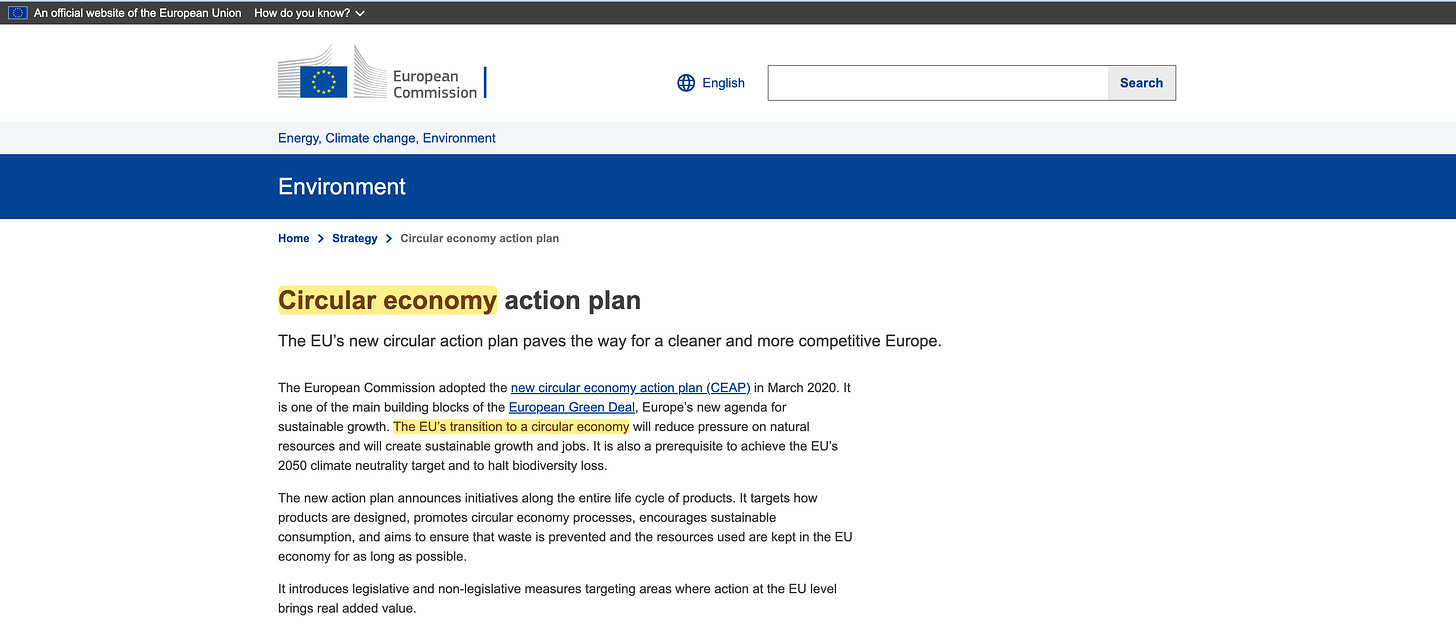 An official website of the European Union How do you know?

European Commission

English

Search

Energy, Climate change, Environment

Environment

Home > Strategy > Circular economy action plan

Circular economy action plan

The EU's new circular action plan paves the way for a cleaner and more competitive Europe.

The European Commission adopted the new circular economy action plan (CEAP) in March 2020. It is one of the main building blocks of the European Green Deal, Europe's new agenda for sustainable growth. The EU's transition to a circular economy will reduce pressure on natural resources and will create sustainable growth and jobs. It is also a prerequisite to achieve the EU's 2050 climate neutrality target and to halt biodiversity loss.

The new action plan announces initiatives along the entire life cycle of products. It targets how products are designed, promotes circular economy processes, encourages sustainable consumption, and aims to ensure that waste is prevented and the resources used are kept in the EU economy for as long as possible.

It introduces legislative and non-legislative measures targeting areas where action at the EU level brings real added value.